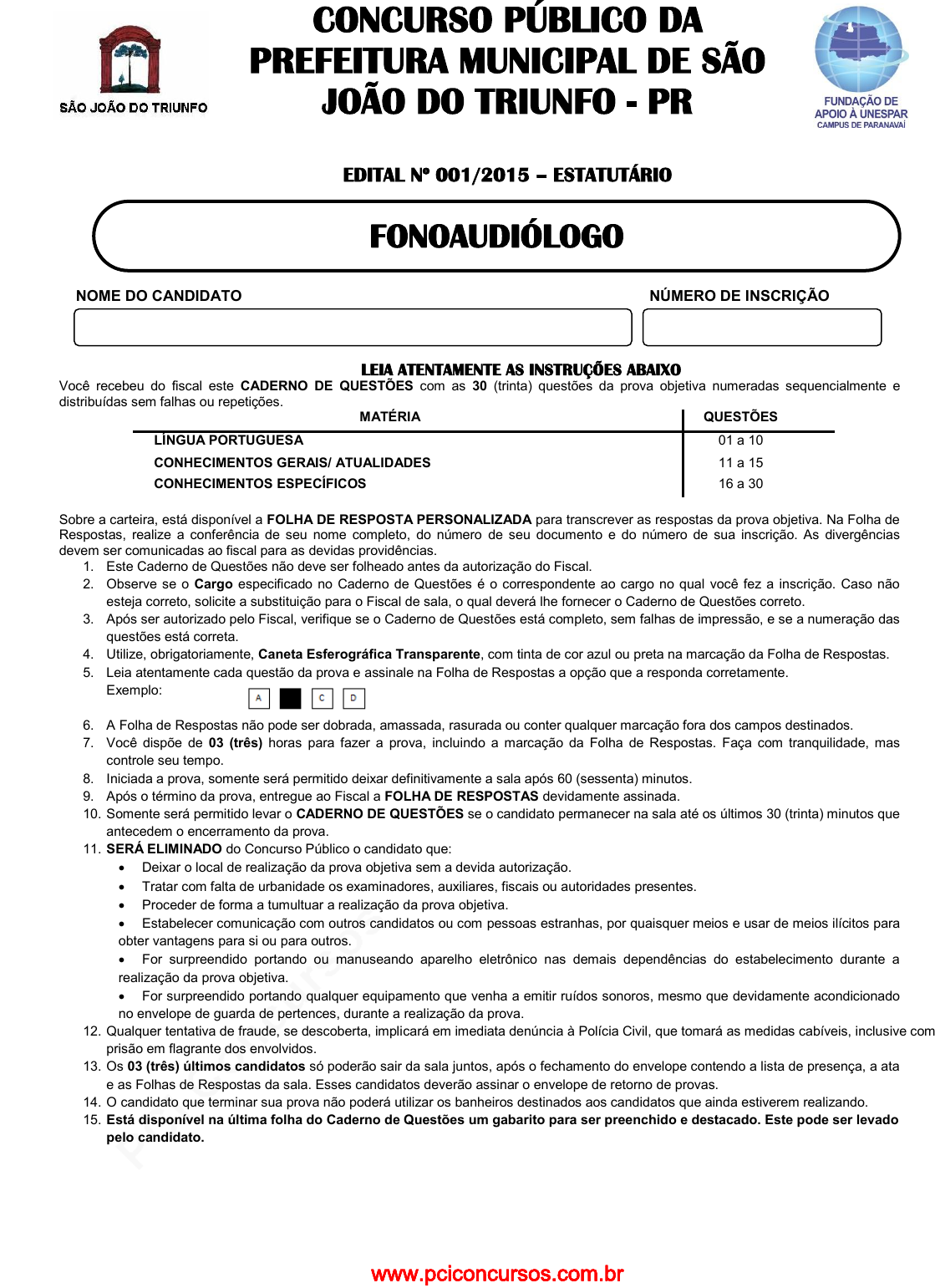 SÃO JOÃO DO TRIUNFO

CONCURSO PÚBLICO DA PREFEITURA MUNICIPAL DE SÃO JOÃO DO TRIUNFO - PR

FUNDAÇÃO DE APOIO À UNESPAR
CAMPUS DE PARANAVAÍ

EDITAL Nº 001/2015 – ESTATUTÁRIO

FONOAUDIÓLOGO

NOME DO CANDIDATO

NÚMERO DE INSCRIÇÃO

LEIA ATENTAMENTE AS INSTRUÇÕES ABAIXO

Você recebeu do fiscal este CADERNO DE QUESTÕES com as 30 (trinta) questões da prova objetiva numeradas sequencialmente e distribuídas sem falhas ou repetições.

| MATÉRIA | QUESTÕES |
|---|---|
| LÍNGUA PORTUGUESA | 01 a 10 |
| CONHECIMENTOS GERAIS/ ATUALIDADES | 11 a 15 |
| CONHECIMENTOS ESPECÍFICOS | 16 a 30 |

Sobre a carteira, está disponível a FOLHA DE RESPOSTA PERSONALIZADA para transcrever as respostas da prova objetiva. Na Folha de Respostas, realize a conferência de seu nome completo, do número de seu documento e do número de sua inscrição. As divergências devem ser comunicadas ao fiscal para as devidas providências.

1. Este Caderno de Questões não deve ser folheado antes da autorização do Fiscal.
2. Observe se o Cargo especificado no Caderno de Questões é o correspondente ao cargo no qual você fez a inscrição. Caso não esteja correto, solicite a substituição para o Fiscal de sala, o qual deverá lhe fornecer o Caderno de Questões correto.
3. Após ser autorizado pelo Fiscal, verifique se o Caderno de Questões está completo, sem falhas de impressão, e se a numeração das questões está correta.
4. Utilize, obrigatoriamente, Caneta Esferográfica Transparente, com tinta de cor azul ou preta na marcação da Folha de Respostas.
5. Leia atentamente cada questão da prova e assinale na Folha de Respostas a opção que a responda corretamente.
Exemplo: A C D
6. A Folha de Respostas não pode ser dobrada, amassada, rasurada ou conter qualquer marcação fora dos campos destinados.
7. Você dispõe de 03 (três) horas para fazer a prova, incluindo a marcação da Folha de Respostas. Faça com tranquilidade, mas controle seu tempo.
8. Iniciada a prova, somente será permitido deixar definitivamente a sala após 60 (sessenta) minutos.
9. Após o término da prova, entregue ao Fiscal a FOLHA DE RESPOSTAS devidamente assinada.
10. Somente será permitido levar o CADERNO DE QUESTÕES se o candidato permanecer na sala até os últimos 30 (trinta) minutos que antecedem o encerramento da prova.
11. SERÁ ELIMINADO do Concurso Público o candidato que:
• Deixar o local de realização da prova objetiva sem a devida autorização.
• Tratar com falta de urbanidade os examinadores, auxiliares, fiscais ou autoridades presentes.
• Proceder de forma a tumultuar a realização da prova objetiva.
• Estabelecer comunicação com outros candidatos ou com pessoas estranhas, por quaisquer meios e usar de meios ilícitos para obter vantagens para si ou para outros.
• For surpreendido portando ou manuseando aparelho eletrônico nas demais dependências do estabelecimento durante a realização da prova objetiva.
• For surpreendido portando qualquer equipamento que venha a emitir ruídos sonoros, mesmo que devidamente acondicionado no envelope de guarda de pertences, durante a realização da prova.
12. Qualquer tentativa de fraude, se descoberta, implicará em imediata denúncia à Polícia Civil, que tomará as medidas cabíveis, inclusive com prisão em flagrante dos envolvidos.
13. Os 03 (três) últimos candidatos só poderão sair da sala juntos, após o fechamento do envelope contendo a lista de presença, a ata e as Folhas de Respostas da sala. Esses candidatos deverão assinar o envelope de retorno de provas.
14. O candidato que terminar sua prova não poderá utilizar os banheiros destinados aos candidatos que ainda estiverem realizando.
15. Está disponível na última folha do Caderno de Questões um gabarito para ser preenchido e destacado. Este pode ser levado pelo candidato.

www.pciconcursos.com.br